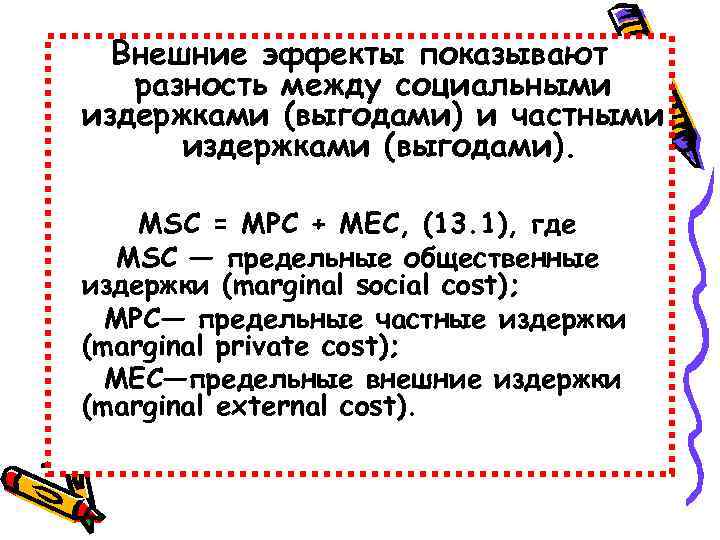 Внешние эффекты показывают разность между социальными издержками (выгодами) и частными издержками (выгодами).

MSC = MPC + MEC, (13.1), где
MSC — предельные общественные издержки (marginal social cost);
MPC— предельные частные издержки (marginal private cost);
MEC—предельные внешние издержки (marginal external cost).